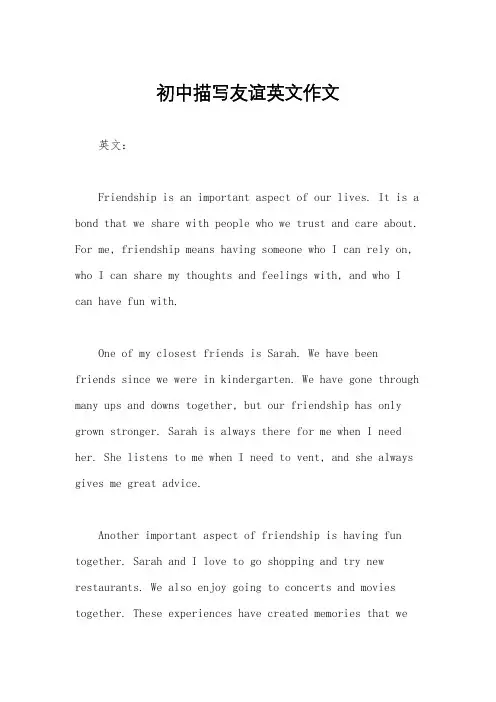 初中描写友谊英文作文

英文：

Friendship is an important aspect of our lives. It is a bond that we share with people who we trust and care about. For me, friendship means having someone who I can rely on, who I can share my thoughts and feelings with, and who I can have fun with.

One of my closest friends is Sarah. We have been friends since we were in kindergarten. We have gone through many ups and downs together, but our friendship has only grown stronger. Sarah is always there for me when I need her. She listens to me when I need to vent, and she always gives me great advice.

Another important aspect of friendship is having fun together. Sarah and I love to go shopping and try new restaurants. We also enjoy going to concerts and movies together. These experiences have created memories that we